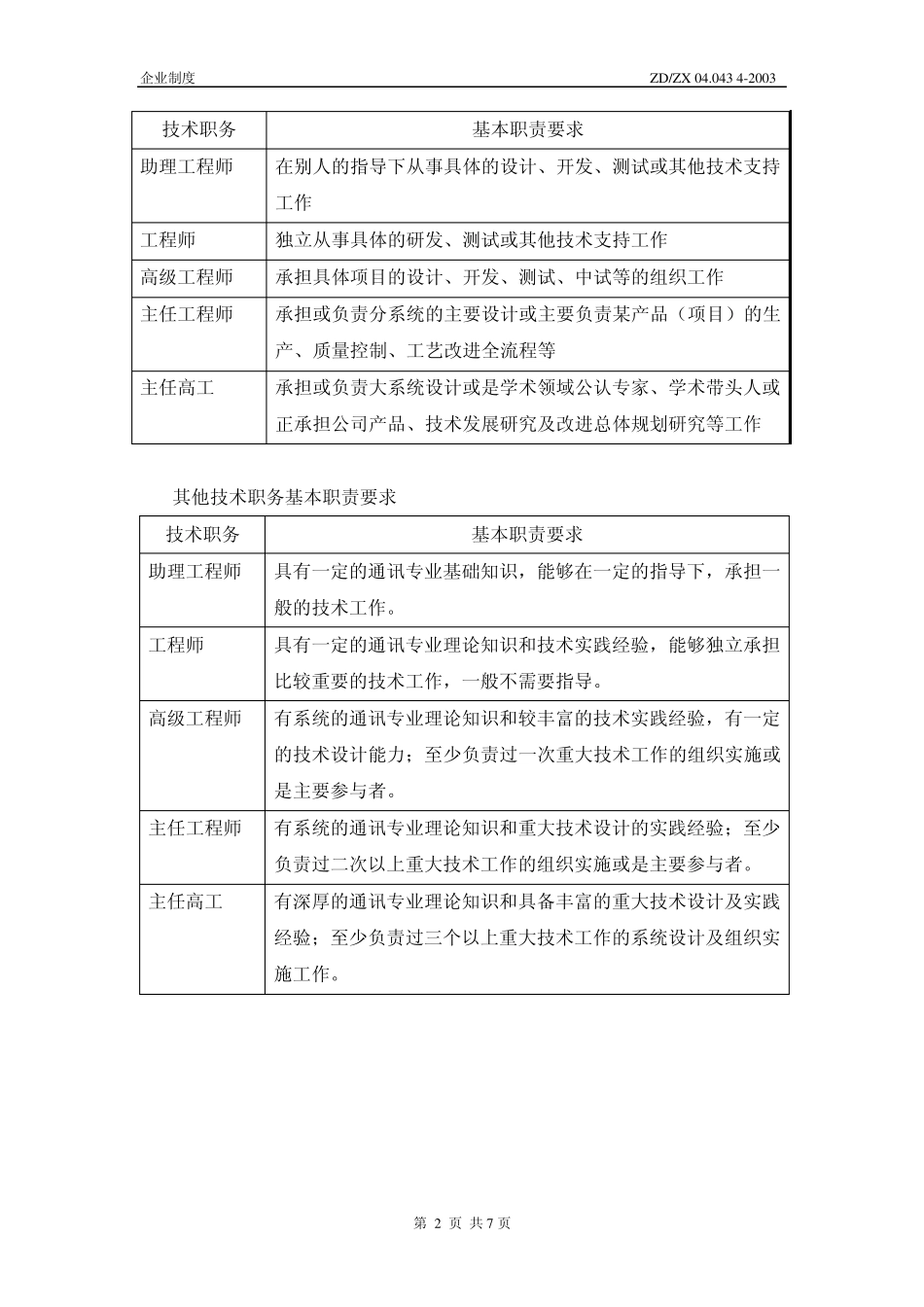 企业制度

ZD/ZX 04.043 4-2003

| 技术职务 | 基本职责要求 |
|---|---|
| 助理工程师 | 在别人的指导下从事具体的设计、开发、测试或其他技术支持工作 |
| 工程师 | 独立从事具体的研发、测试或其他技术支持工作 |
| 高级工程师 | 承担具体项目的设计、开发、测试、中试等的组织工作 |
| 主任工程师 | 承担或负责分系统的主要设计或主要负责某产品（项目）的生产、质量控制、工艺改进全流程等 |
| 主任高工 | 承担或负责大系统设计或是学术领域公认专家、学术带头人或正承担公司产品、技术发展研究及改进总体规划研究等工作 |

其他技术职务基本职责要求

| 技术职务 | 基本职责要求 |
|---|---|
| 助理工程师 | 具有一定的通讯专业基础知识，能够在一定的指导下，承担一般的技术工作。 |
| 工程师 | 具有一定的通讯专业理论知识和技术实践经验，能够独立承担比较重要的技术工作，一般不需要指导。 |
| 高级工程师 | 有系统的通讯专业理论知识和较丰富的技术实践经验，有一定的技术设计能力；至少负责过一次重大技术工作的组织实施或是主要参与者。 |
| 主任工程师 | 有系统的通讯专业理论知识和重大技术设计的实践经验；至少负责过二次以上重大技术工作的组织实施或是主要参与者。 |
| 主任高工 | 有深厚的通讯专业理论知识和具备丰富的重大技术设计及实践经验；至少负责过三个以上重大技术工作的系统设计及组织实施工作。 |

第 2 页 共 7 页